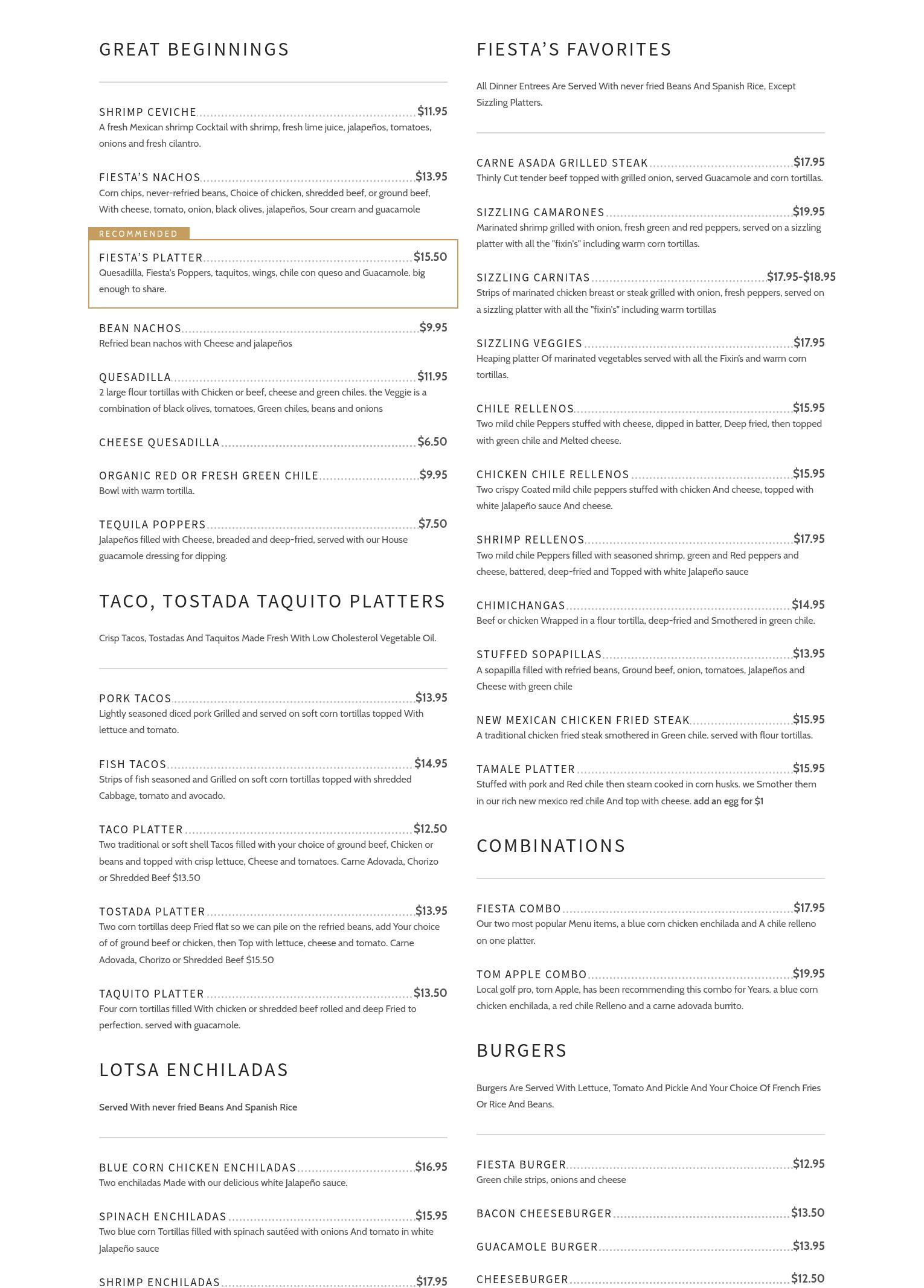 GREAT BEGINNINGS

SHRIMP CEVICHE $11.95
A fresh Mexican shrimp Cocktail with shrimp, fresh lime juice, jalapeños, tomatoes, onions and fresh cilantro.

FIESTA'S NACHOS $13.95
Corn chips, never-refried beans, Choice of chicken, shredded beef, or ground beef, With cheese, tomato, onion, black olives, jalapeños, Sour cream and guacamole

RECOMMENDED
FIESTA'S PLATTER $15.50
Quesadilla, Fiesta's Poppers, taquitos, wings, chile con queso and Guacamole. big enough to share.

BEAN NACHOS $9.95
Refried bean nachos with Cheese and jalapeños

QUESADILLA $11.95
2 large flour tortillas with Chicken or beef, cheese and green chiles. the Veggie is a combination of black olives, tomatoes, Green chiles, beans and onions

CHEESE QUESADILLA $6.50

ORGANIC RED OR FRESH GREEN CHILE $9.95
Bowl with warm tortilla.

TEQUILA POPPERS $7.50
Jalapeños filled with Cheese, breaded and deep-fried, served with our House guacamole dressing for dipping.

TACO, TOSTADA TAQUITO PLATTERS

Crisp Tacos, Tostadas And Taquitos Made Fresh With Low Cholesterol Vegetable Oil.

PORK TACOS $13.95
Lightly seasoned diced pork Grilled and served on soft corn tortillas topped With lettuce and tomato.

FISH TACOS $14.95
Strips of fish seasoned and Grilled on soft corn tortillas topped with shredded Cabbage, tomato and avocado.

TACO PLATTER $12.50
Two traditional or soft shell Tacos filled with your choice of ground beef, Chicken or beans and topped with crisp lettuce, Cheese and tomatoes. Carne Adovada, Chorizo or Shredded Beef $13.50

TOSTADA PLATTER $13.95
Two corn tortillas deep Fried flat so we can pile on the refried beans, add Your choice of of ground beef or chicken, then Top with lettuce, cheese and tomato. Carne Adovada, Chorizo or Shredded Beef $15.50

TAQUITO PLATTER $13.50
Four corn tortillas filled With chicken or shredded beef rolled and deep Fried to perfection. served with guacamole.

LOTSA ENCHILADAS

Served With never fried Beans And Spanish Rice

BLUE CORN CHICKEN ENCHILADAS $16.95
Two enchiladas Made with our delicious white Jalapeño sauce.

SPINACH ENCHILADAS $15.95
Two blue corn Tortillas filled with spinach sautéed with onions And tomato in white Jalapeño sauce

SHRIMP ENCHILADAS $17.95

FIESTA'S FAVORITES

All Dinner Entrees Are Served With never fried Beans And Spanish Rice, Except Sizzling Platters.

CARNE ASADA GRILLED STEAK $17.95
Thinly Cut tender beef topped with grilled onion, served Guacamole and corn tortillas.

SIZZLING CAMARONES $19.95
Marinated shrimp grilled with onion, fresh green and red peppers, served on a sizzling platter with all the "fixin's" including warm corn tortillas.

SIZZLING CARNITAS $17.95-$18.95
Strips of marinated chicken breast or steak grilled with onion, fresh peppers, served on a sizzling platter with all the "fixin's" including warm tortillas

SIZZLING VEGGIES $17.95
Heaping platter Of marinated vegetables served with all the Fixin's and warm corn tortillas.

CHILE RELLENOS $15.95
Two mild chile Peppers stuffed with cheese, dipped in batter, Deep fried, then topped with green chile and Melted cheese.

CHICKEN CHILE RELLENOS $15.95
Two crispy Coated mild chile peppers stuffed with chicken And cheese, topped with white Jalapeño sauce And cheese.

SHRIMP RELLENOS $17.95
Two mild chile Peppers filled with seasoned shrimp, green and Red peppers and cheese, battered, deep-fried and Topped with white Jalapeño sauce

CHIMICHANGAS $14.95
Beef or chicken Wrapped in a flour tortilla, deep-fried and Smothered in green chile.

STUFFED SOPAPILLAS $13.95
A sopapilla filled with refried beans, Ground beef, onion, tomatoes, Jalapeños and Cheese with green chile

NEW MEXICAN CHICKEN FRIED STEAK $15.95
A traditional chicken fried steak smothered in Green chile. served with flour tortillas.

TAMALE PLATTER $15.95
Stuffed with pork and Red chile then steam cooked in corn husks. we Smother them in our rich new mexico red chile And top with cheese. add an egg for $1

COMBINATIONS

FIESTA COMBO $17.95
Our two most popular Menu items, a blue corn chicken enchilada and A chile relleno on one platter.

TOM APPLE COMBO $19.95
Local golf pro, tom Apple, has been recommending this combo for Years. a blue corn chicken enchilada, a red chile Relleno and a carne adovada burrito.

BURGERS

Burgers Are Served With Lettuce, Tomato And Pickle And Your Choice Of French Fries Or Rice And Beans.

FIESTA BURGER $12.95
Green chile strips, onions and cheese

BACON CHEESEBURGER $13.50

GUACAMOLE BURGER $13.95

CHEESEBURGER $12.50